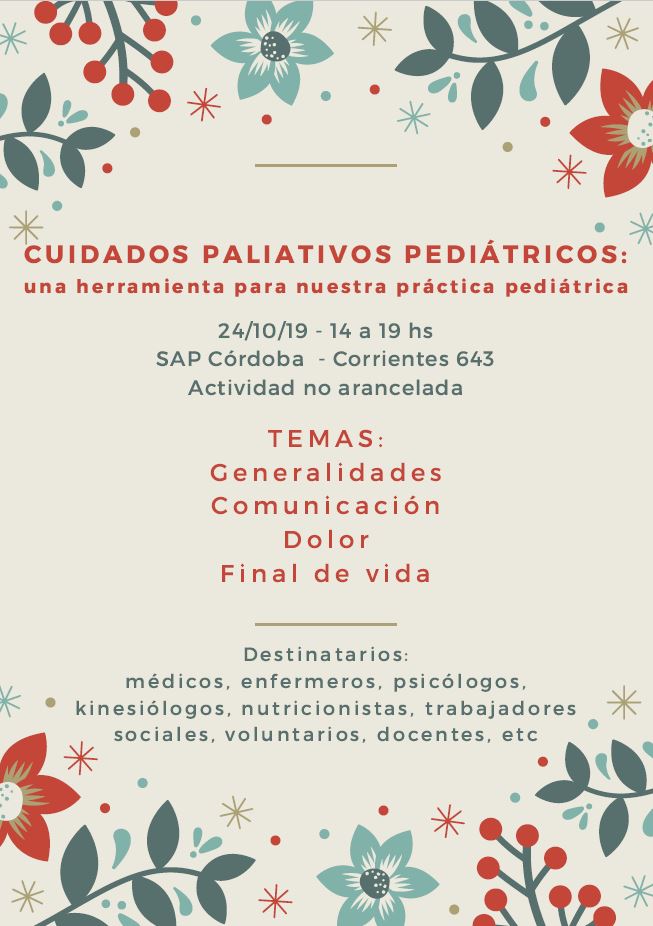 CUIDADOS PALIATIVOS PEDIÁTRICOS:
una herramienta para nuestra práctica pediátrica

24/10/19 - 14 a 19 hs
SAP Córdoba - Corrientes 643
Actividad no arancelada

TEMAS:
Generalidades
Comunicación
Dolor
Final de vida

Destinatarios:
médicos, enfermeros, psicólogos, kinesiólogos, nutricionistas, trabajadores sociales, voluntarios, docentes, etc